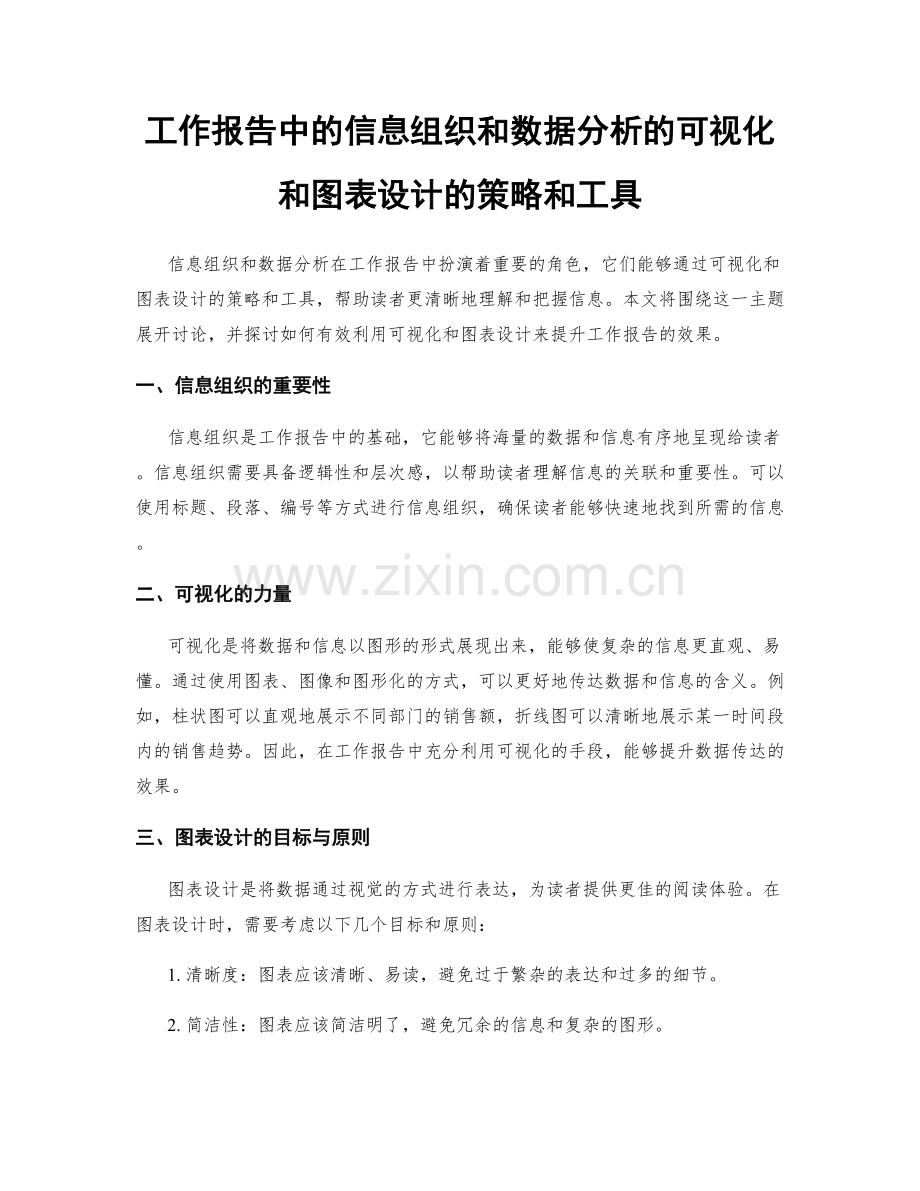 工作报告中的信息组织和数据分析的可视化和图表设计的策略和工具

信息组织和数据分析在工作报告中扮演着重要的角色，它们能够通过可视化和图表设计的策略和工具，帮助读者更清晰地理解和把握信息。本文将围绕这一主题展开讨论，并探讨如何有效利用可视化和图表设计来提升工作报告的效果。

一、信息组织的重要性

信息组织是工作报告中的基础，它能够将海量的数据和信息有序地呈现给读者。信息组织需要具备逻辑性和层次感，以帮助读者理解信息的关联和重要性。可以使用标题、段落、编号等方式进行信息组织，确保读者能够快速地找到所需的信息。

www.zixin.com.cn

二、可视化的力量

可视化是将数据和信息以图形的形式展现出来，能够使复杂的信息更直观、易懂。通过使用图表、图像和图形化的方式，可以更好地传达数据和信息的含义。例如，柱状图可以直观地展示不同部门的销售额，折线图可以清晰地展示某一时间段内的销售趋势。因此，在工作报告中充分利用可视化的手段，能够提升数据传达的效果。

三、图表设计的目标与原则

图表设计是将数据通过视觉的方式进行表达，为读者提供更佳的阅读体验。在图表设计时，需要考虑以下几个目标和原则：

1. 清晰度：图表应该清晰、易读，避免过于繁杂的表达和过多的细节。

2. 简洁性：图表应该简洁明了，避免冗余的信息和复杂的图形。